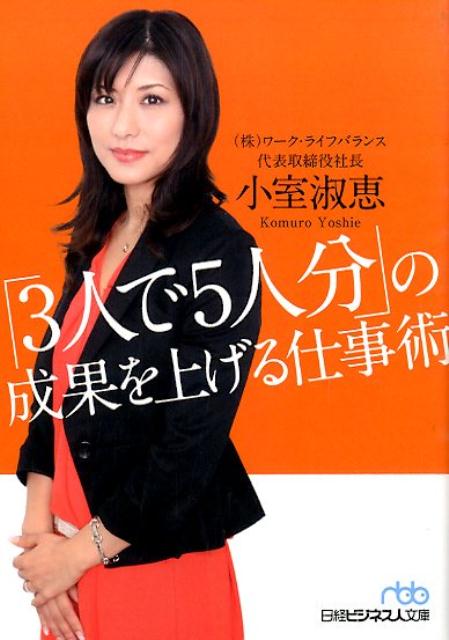 (株)ワーク・ライフバランス
代表取締役社長
小室淑恵
Komuro Yoshie

「3人で5人分」の
成果を上げる仕事術

nbb
日経ビジネス人文庫